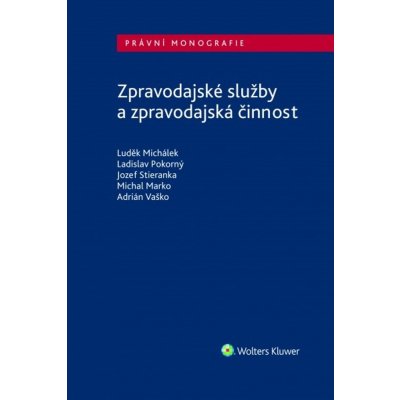 PRÁVNÍ MONOGRAFIE

Zpravodajské služby a zpravodajská činnost

Luděk Michálek
Ladislav Pokorný
Jozef Stieranka
Michal Marko
Adrián Vaško

Wolters Kluwer